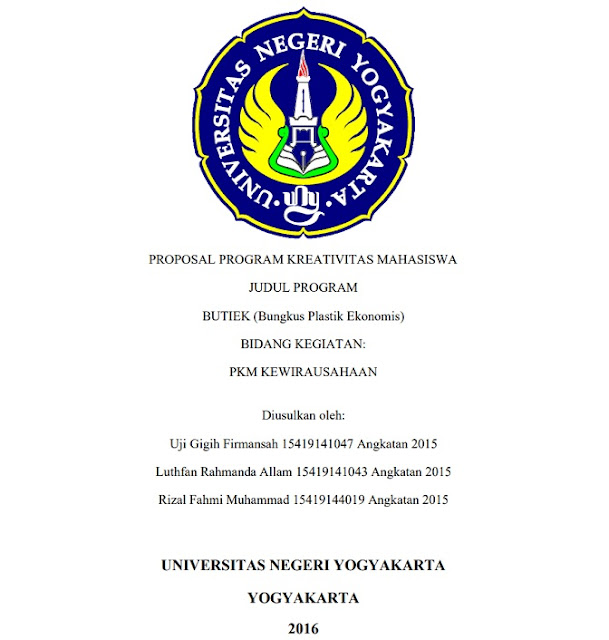 UNIVERSITAS NEGERI YOGYAKARTA
uny

PROPOSAL PROGRAM KREATIVITAS MAHASISWA

JUDUL PROGRAM

BUTIEK (Bungkus Plastik Ekonomis)

BIDANG KEGIATAN:

PKM KEWIRAUSAHAAN

Diusulkan oleh:

Uji Gigih Firmansah 15419141047 Angkatan 2015

Luthfan Rahmanda Allam 15419141043 Angkatan 2015

Rizal Fahmi Muhammad 15419144019 Angkatan 2015

UNIVERSITAS NEGERI YOGYAKARTA

YOGYAKARTA

2016